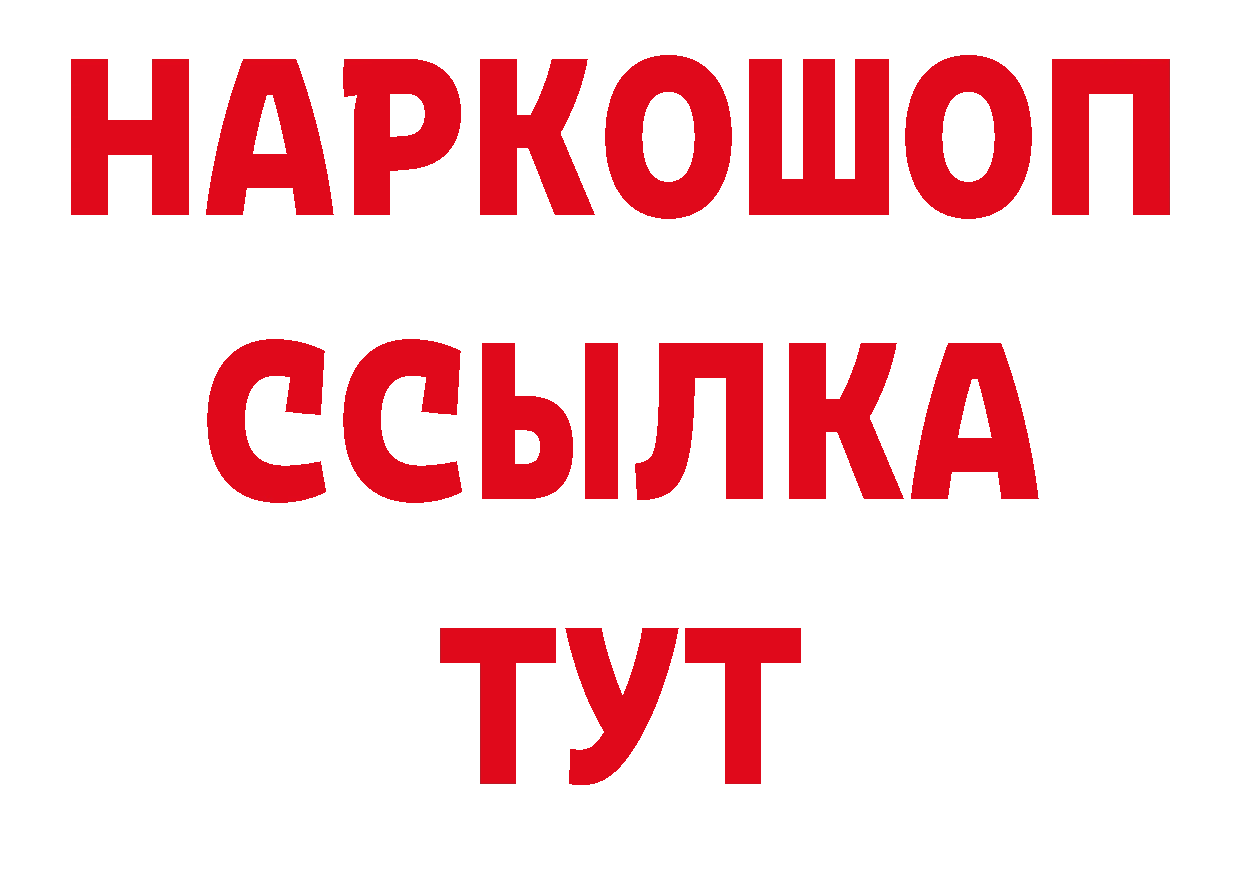 НАРКОШОП
ССЫЛКА
ТУТ